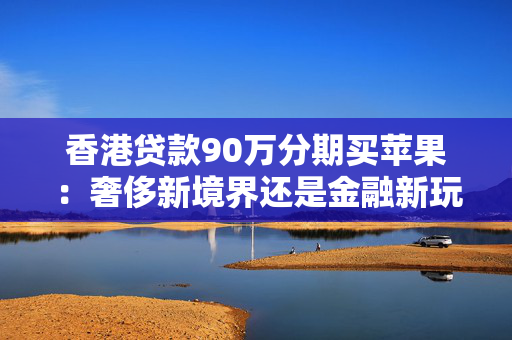 香港贷款90万分期买苹果：奢侈新境界还是金融新玩